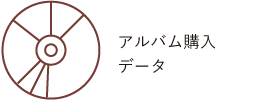 アルバム購入
データ